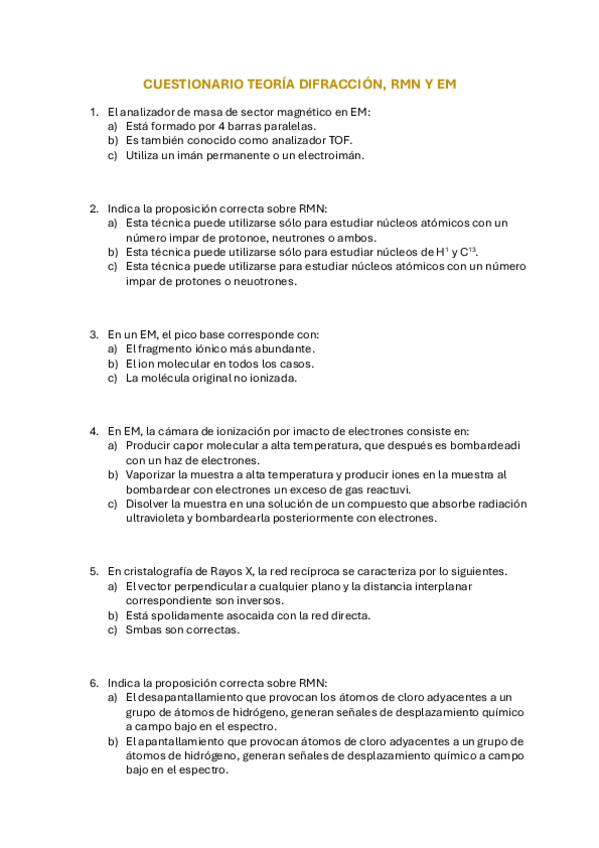 CUESTIONARIO TEORÍA DIFRACCIÓN, RMN Y EM

1. El analizador de masa de sector magnético en EM:
a) Está formado por 4 barras paralelas.
b) Es también conocido como analizador TOF.
c) Utiliza un imán permanente o un electroimán.

2. Indica la proposición correcta sobre RMN:
a) Esta técnica puede utilizarse sólo para estudiar núcleos atómicos con un número impar de protonoe, neutrones o ambos.
b) Esta técnica puede utilizarse sólo para estudiar núcleos de $H^1$ y $C^{13}$.
c) Esta técnica puede utilizarse para estudiar núcleos atómicos con un número impar de protones o neuotrones.

3. En un EM, el pico base corresponde con:
a) El fragmento iónico más abundante.
b) El ion molecular en todos los casos.
c) La molécula original no ionizada.

4. En EM, la cámara de ionización por imacto de electrones consiste en:
a) Producir capor molecular a alta temperatura, que después es bombardeadi con un haz de electrones.
b) Vaporizar la muestra a alta temperatura y producir iones en la muestra al bombardear con electrones un exceso de gas reactuvi.
c) Disolver la muestra en una solución de un compuesto que absorbe radiación ultravioleta y bombardearla posteriormente con electrones.

5. En cristalografía de Rayos X, la red recíproca se caracteriza por lo siguientes.
a) El vector perpendicular a cualquier plano y la distancia interplanar correspondiente son inversos.
b) Está spolidamente asocaida con la red directa.
c) Smbas son correctas.

6. Indica la proposición correcta sobre RMN:
a) El desapantallamiento que provocan los átomos de cloro adyacentes a un grupo de átomos de hidrógeno, generan señales de desplazamiento químico a campo bajo en el espectro.
b) El apantallamiento que provocan átomos de cloro adyacentes a un grupo de átomos de hidrógeno, generan señales de desplazamiento químico a campo bajo en el espectro.